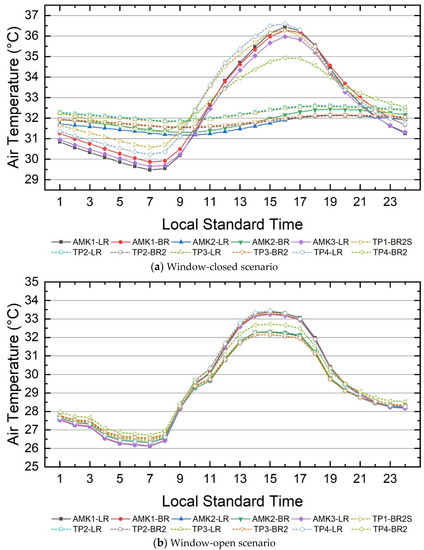 Air Temperature (°C)

37
36
35
34
33
32
31
30
29

1 3 5 7 9 11 13 15 17 19 21 23

Local Standard Time

AMK1-LR AMK1-BR AMK2-LR AMK2-BR AMK3-LR TP1-BR2S
TP2-LR TP2-BR2 TP3-LR TP3-BR2 TP4-LR TP4-BR2

(a) Window-closed scenario

Air Temperature (°C)

35
34
33
32
31
30
29
28
27
26
25

1 3 5 7 9 11 13 15 17 19 21 23

Local Standard Time

AMK1-LR AMK1-BR AMK2-LR AMK2-BR AMK3-LR TP1-BR2S
TP2-LR TP2-BR2 TP3-LR TP3-BR2 TP4-LR TP4-BR2

(b) Window-open scenario